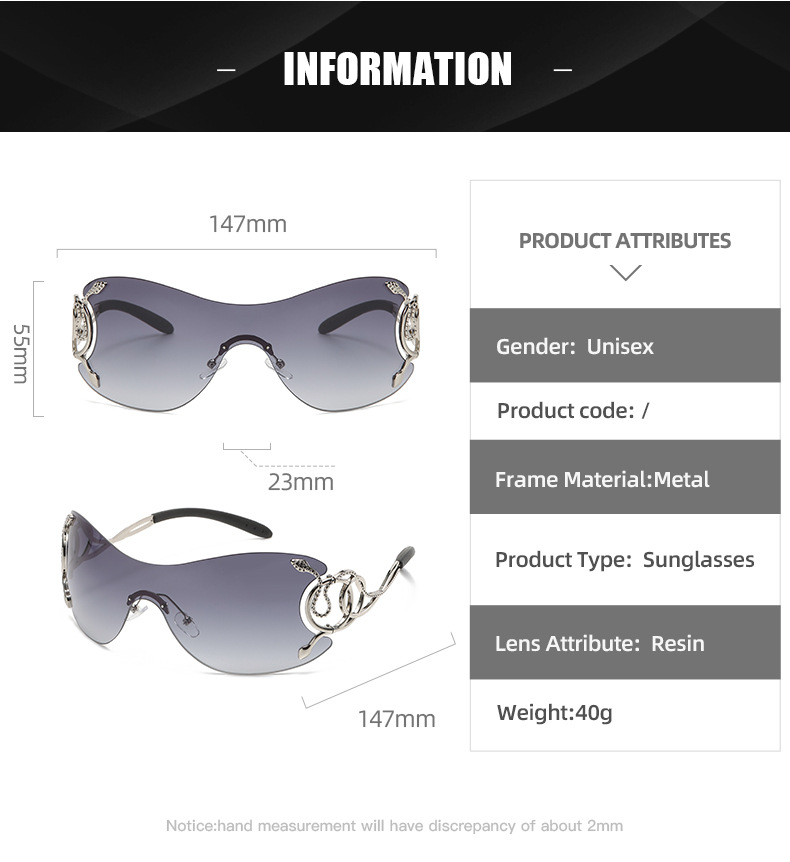 - INFORMATION -

147mm

55mm

23mm

147mm

PRODUCT ATTRIBUTES

Gender: Unisex

Product code: /

Frame Material:Metal

Product Type: Sunglasses

Lens Attribute: Resin

Weight:40g

Notice:hand measurement will have discrepancy of about 2mm